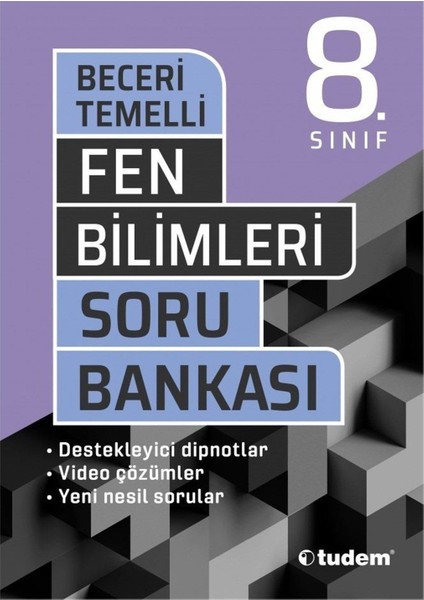 8.
SINIF

BECERİ
TEMELLİ

FEN
BİLİMLERİ
SORU
BANKASI

• Destekleyici dipnotlar
• Video çözümler
• Yeni nesil sorular

tudem